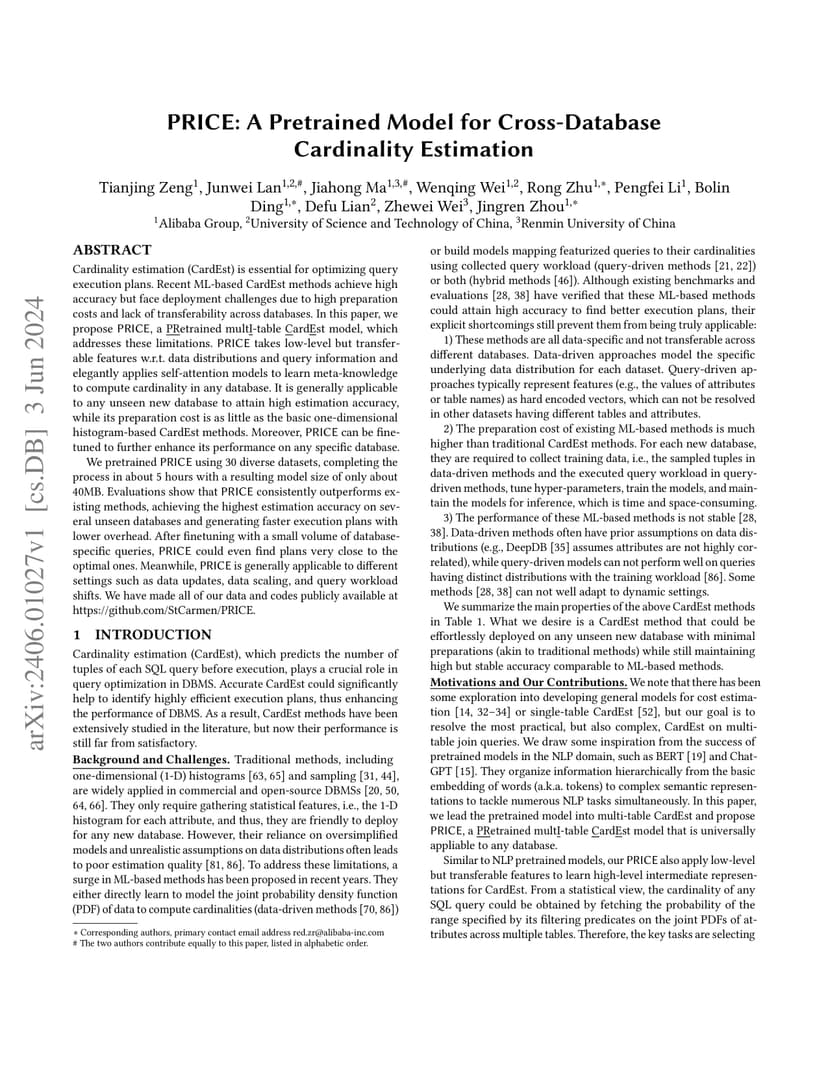 arXiv:2406.01027v1 [cs.DB] 3 Jun 2024

PRICE: A Pretrained Model for Cross-Database Cardinality Estimation

Tianjing Zeng$^{1}$, Junwei Lan$^{1,2,\#}$, Jiahong Ma$^{1,3,\#}$, Wenqing Wei$^{1,2}$, Rong Zhu$^{1,*}$, Pengfei Li$^{1}$, Bolin Ding$^{1,*}$, Defu Lian$^{2}$, Zhewei Wei$^{3}$, Jingren Zhou$^{1,*}$
$^{1}$Alibaba Group, $^{2}$University of Science and Technology of China, $^{3}$Renmin University of China

ABSTRACT

Cardinality estimation (CardEst) is essential for optimizing query execution plans. Recent ML-based CardEst methods achieve high accuracy but face deployment challenges due to high preparation costs and lack of transferability across databases. In this paper, we propose PRICE, a PRetrained multI-table CardEst model, which addresses these limitations. PRICE takes low-level but transferable features w.r.t. data distributions and query information and elegantly applies self-attention models to learn meta-knowledge to compute cardinality in any database. It is generally applicable to any unseen new database to attain high estimation accuracy, while its preparation cost is as little as the basic one-dimensional histogram-based CardEst methods. Moreover, PRICE can be finetuned to further enhance its performance on any specific database.

We pretrained PRICE using 30 diverse datasets, completing the process in about 5 hours with a resulting model size of only about 40MB. Evaluations show that PRICE consistently outperforms existing methods, achieving the highest estimation accuracy on several unseen databases and generating faster execution plans with lower overhead. After finetuning with a small volume of database-specific queries, PRICE could even find plans very close to the optimal ones. Meanwhile, PRICE is generally applicable to different settings such as data updates, data scaling, and query workload shifts. We have made all of our data and codes publicly available at https://github.com/StCarmen/PRICE.

1 INTRODUCTION

Cardinality estimation (CardEst), which predicts the number of tuples of each SQL query before execution, plays a crucial role in query optimization in DBMS. Accurate CardEst could significantly help to identify highly efficient execution plans, thus enhancing the performance of DBMS. As a result, CardEst methods have been extensively studied in the literature, but now their performance is still far from satisfactory.

Background and Challenges. Traditional methods, including one-dimensional (1-D) histograms [63, 65] and sampling [31, 44], are widely applied in commercial and open-source DBMSs [20, 50, 64, 66]. They only require gathering statistical features, i.e., the 1-D histogram for each attribute, and thus, they are friendly to deploy for any new database. However, their reliance on oversimplified models and unrealistic assumptions on data distributions often leads to poor estimation quality [81, 86]. To address these limitations, a surge in ML-based methods has been proposed in recent years. They either directly learn to model the joint probability density function (PDF) of data to compute cardinalities (data-driven methods [70, 86])

∗ Corresponding authors, primary contact email address red.zr@alibaba-inc.com
# The two authors contribute equally to this paper, listed in alphabetic order.

or build models mapping featurized queries to their cardinalities using collected query workload (query-driven methods [21, 22]) or both (hybrid methods [46]). Although existing benchmarks and evaluations [28, 38] have verified that these ML-based methods could attain high accuracy to find better execution plans, their explicit shortcomings still prevent them from being truly applicable:

1) These methods are all data-specific and not transferable across different databases. Data-driven approaches model the specific underlying data distribution for each dataset. Query-driven approaches typically represent features (e.g., the values of attributes or table names) as hard encoded vectors, which can not be resolved in other datasets having different tables and attributes.

2) The preparation cost of existing ML-based methods is much higher than traditional CardEst methods. For each new database, they are required to collect training data, i.e., the sampled tuples in data-driven methods and the executed query workload in query-driven methods, tune hyper-parameters, train the models, and maintain the models for inference, which is time and space-consuming.

3) The performance of these ML-based methods is not stable [28, 38]. Data-driven methods often have prior assumptions on data distributions (e.g., DeepDB [35] assumes attributes are not highly correlated), while query-driven models can not perform well on queries having distinct distributions with the training workload [86]. Some methods [28, 38] can not well adapt to dynamic settings.

We summarize the main properties of the above CardEst methods in Table 1. What we desire is a CardEst method that could be effortlessly deployed on any unseen new database with minimal preparations (akin to traditional methods) while still maintaining high but stable accuracy comparable to ML-based methods.

Motivations and Our Contributions. We note that there has been some exploration into developing general models for cost estimation [14, 32–34] or single-table CardEst [52], but our goal is to resolve the most practical, but also complex, CardEst on multi-table join queries. We draw some inspiration from the success of pretrained models in the NLP domain, such as BERT [19] and ChatGPT [15]. They organize information hierarchically from the basic embedding of words (a.k.a. tokens) to complex semantic representations to tackle numerous NLP tasks simultaneously. In this paper, we lead the pretrained model into multi-table CardEst and propose PRICE, a PRetrained multI-table CardEst model that is universally appliable to any database.

Similar to NLP pretrained models, our PRICE also apply low-level but transferable features to learn high-level intermediate representations for CardEst. From a statistical view, the cardinality of any SQL query could be obtained by fetching the probability of the range specified by its filtering predicates on the joint PDFs of attributes across multiple tables. Therefore, the key tasks are selecting